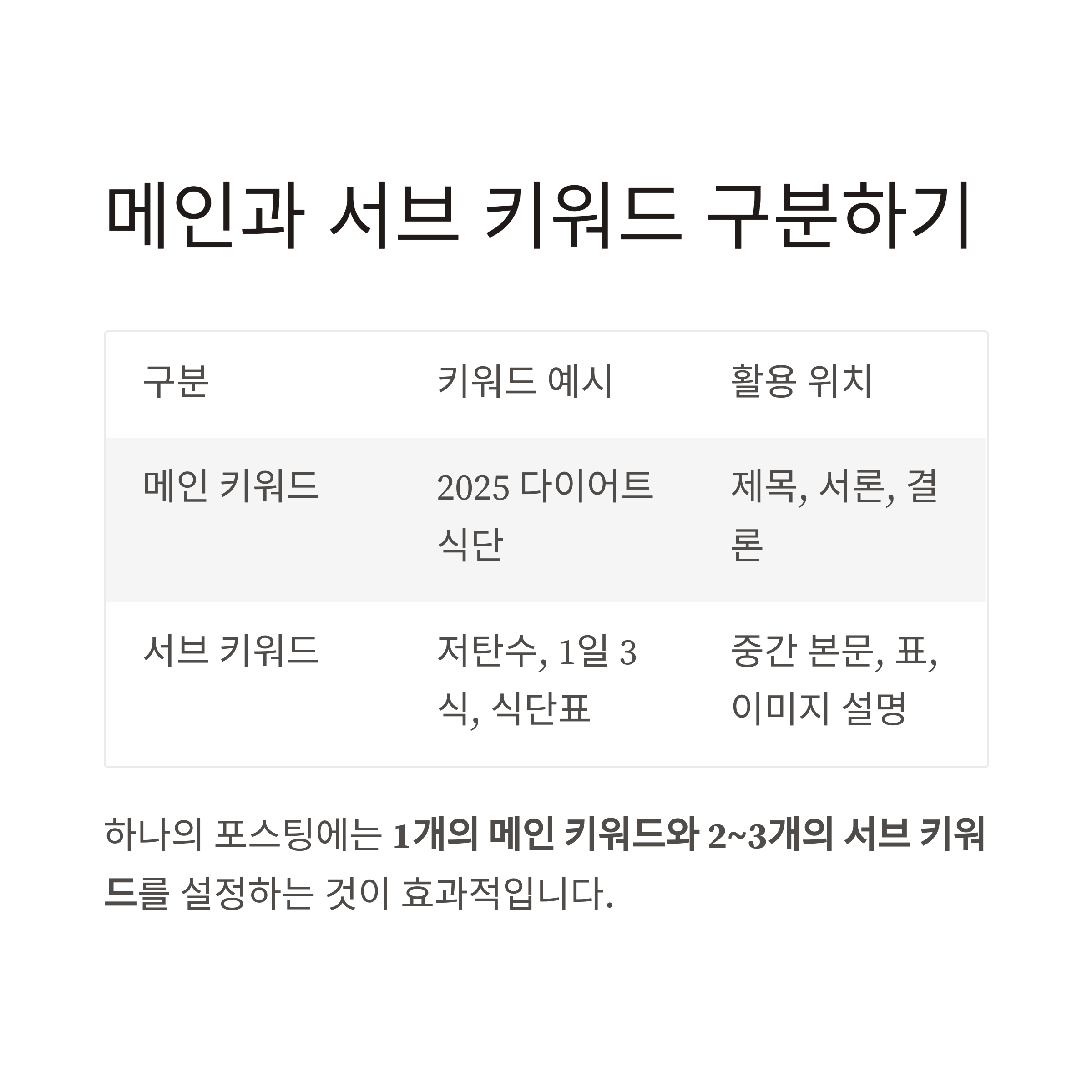 메인과 서브 키워드 구분하기

| 구분 | 키워드 예시 | 활용 위치 |
|---|---|---|
| 메인 키워드 | 2025 다이어트 식단 | 제목, 서론, 결론 |
| 서브 키워드 | 저탄수, 1일 3식, 식단표 | 중간 본문, 표, 이미지 설명 |

하나의 포스팅에는 1개의 메인 키워드와 2~3개의 서브 키워드를 설정하는 것이 효과적입니다.